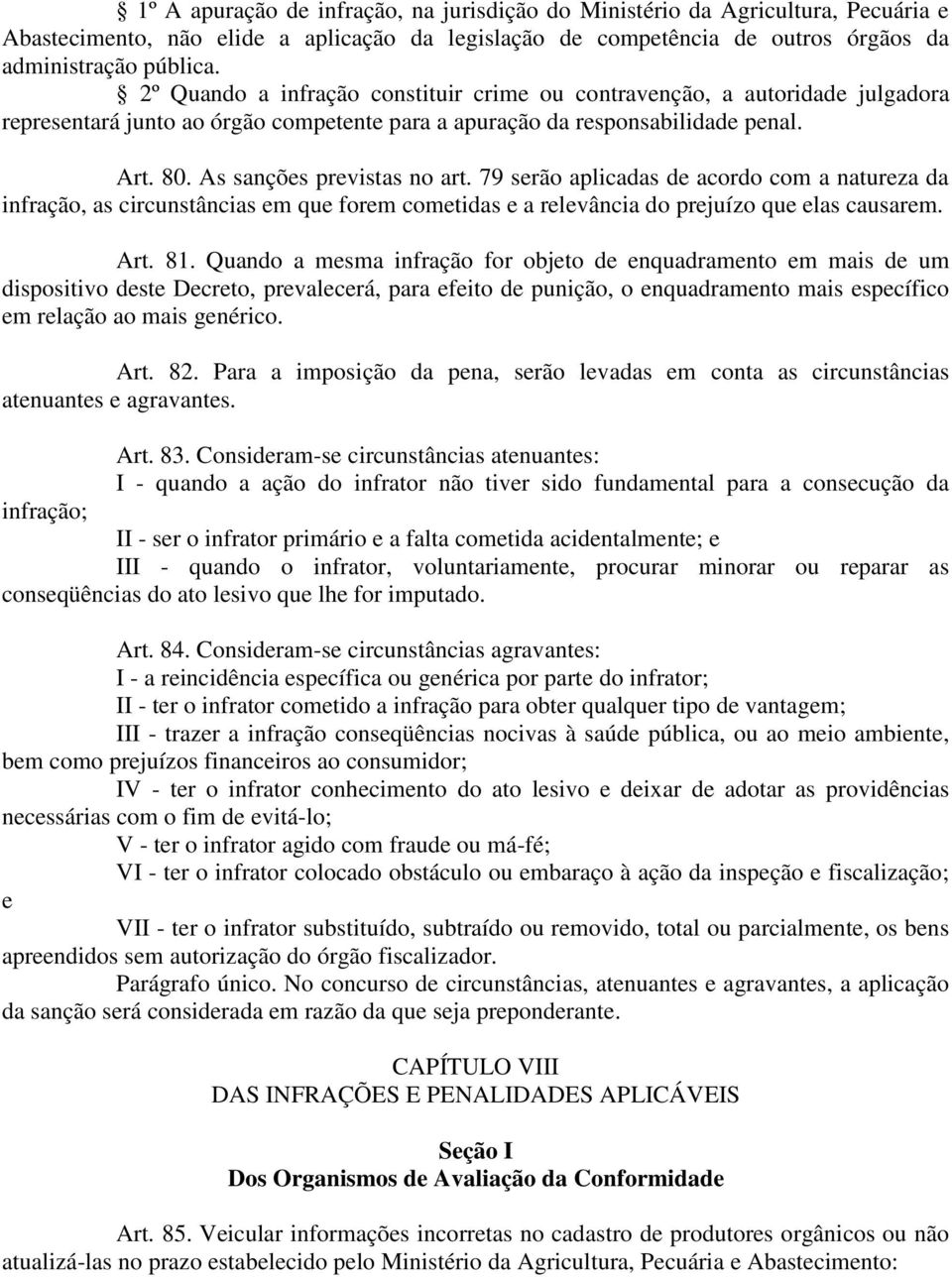 § 1º A apuração de infração, na jurisdição do Ministério da Agricultura, Pecuária e Abastecimento, não elide a aplicação da legislação de competência de outros órgãos da administração pública.

§ 2º Quando a infração constituir crime ou contravenção, a autoridade julgadora representará junto ao órgão competente para a apuração da responsabilidade penal.

Art. 80. As sanções previstas no art. 79 serão aplicadas de acordo com a natureza da infração, as circunstâncias em que forem cometidas e a relevância do prejuízo que elas causarem.

Art. 81. Quando a mesma infração for objeto de enquadramento em mais de um dispositivo deste Decreto, prevalecerá, para efeito de punição, o enquadramento mais específico em relação ao mais genérico.

Art. 82. Para a imposição da pena, serão levadas em conta as circunstâncias atenuantes e agravantes.

Art. 83. Consideram-se circunstâncias atenuantes:

I - quando a ação do infrator não tiver sido fundamental para a consecução da infração;

II - ser o infrator primário e a falta cometida acidentalmente; e

III - quando o infrator, voluntariamente, procurar minorar ou reparar as conseqüências do ato lesivo que lhe for imputado.

Art. 84. Consideram-se circunstâncias agravantes:

I - a reincidência específica ou genérica por parte do infrator;

II - ter o infrator cometido a infração para obter qualquer tipo de vantagem;

III - trazer a infração conseqüências nocivas à saúde pública, ou ao meio ambiente, bem como prejuízos financeiros ao consumidor;

IV - ter o infrator conhecimento do ato lesivo e deixar de adotar as providências necessárias com o fim de evitá-lo;

V - ter o infrator agido com fraude ou má-fé;

VI - ter o infrator colocado obstáculo ou embaraço à ação da inspeção e fiscalização; e

VII - ter o infrator substituído, subtraído ou removido, total ou parcialmente, os bens apreendidos sem autorização do órgão fiscalizador.

Parágrafo único. No concurso de circunstâncias, atenuantes e agravantes, a aplicação da sanção será considerada em razão da que seja preponderante.

CAPÍTULO VIII
DAS INFRAÇÕES E PENALIDADES APLICÁVEIS

Seção I
Dos Organismos de Avaliação da Conformidade

Art. 85. Veicular informações incorretas no cadastro de produtores orgânicos ou não atualizá-las no prazo estabelecido pelo Ministério da Agricultura, Pecuária e Abastecimento: